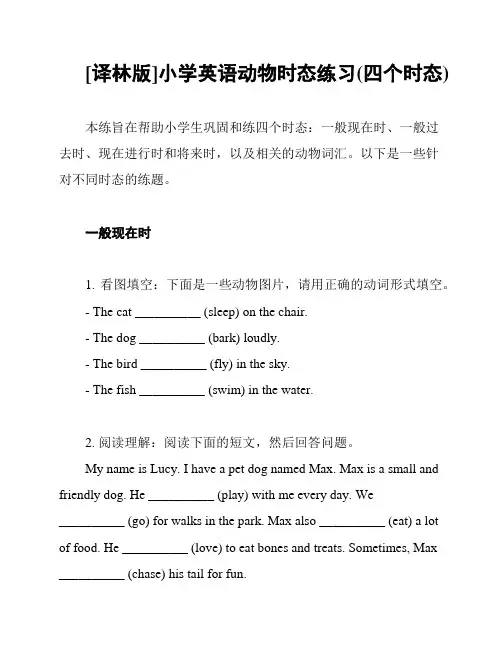 [译林版]小学英语动物时态练习(四个时态)

本练旨在帮助小学生巩固和练四个时态：一般现在时、一般过去时、现在进行时和将来时，以及相关的动物词汇。以下是一些针对不同时态的练题。

一般现在时

1. 看图填空：下面是一些动物图片，请用正确的动词形式填空。
- The cat __________ (sleep) on the chair.
- The dog __________ (bark) loudly.
- The bird __________ (fly) in the sky.
- The fish __________ (swim) in the water.

2. 阅读理解：阅读下面的短文，然后回答问题。
My name is Lucy. I have a pet dog named Max. Max is a small and friendly dog. He __________ (play) with me every day. We __________ (go) for walks in the park. Max also __________ (eat) a lot of food. He __________ (love) to eat bones and treats. Sometimes, Max __________ (chase) his tail for fun.